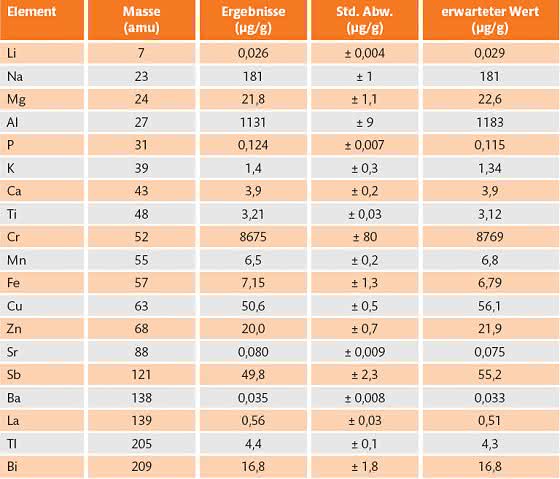 | Element | Masse (amu) | Ergebnisse (µg/g) | Std. Abw. (µg/g) | erwarteter Wert (µg/g) |
|---|---|---|---|---|
| Li | 7 | 0,026 | ± 0,004 | 0,029 |
| Na | 23 | 181 | ± 1 | 181 |
| Mg | 24 | 21,8 | ± 1,1 | 22,6 |
| Al | 27 | 1131 | ± 9 | 1183 |
| P | 31 | 0,124 | ± 0,007 | 0,115 |
| K | 39 | 1,4 | ± 0,3 | 1,34 |
| Ca | 43 | 3,9 | ± 0,2 | 3,9 |
| Ti | 48 | 3,21 | ± 0,03 | 3,12 |
| Cr | 52 | 8675 | ± 80 | 8769 |
| Mn | 55 | 6,5 | ± 0,2 | 6,8 |
| Fe | 57 | 7,15 | ± 1,3 | 6,79 |
| Cu | 63 | 50,6 | ± 0,5 | 56,1 |
| Zn | 68 | 20,0 | ± 0,7 | 21,9 |
| Sr | 88 | 0,080 | ± 0,009 | 0,075 |
| Sb | 121 | 49,8 | ± 2,3 | 55,2 |
| Ba | 138 | 0,035 | ± 0,008 | 0,033 |
| La | 139 | 0,56 | ± 0,03 | 0,51 |
| Tl | 205 | 4,4 | ± 0,1 | 4,3 |
| Bi | 209 | 16,8 | ± 1,8 | 16,8 |